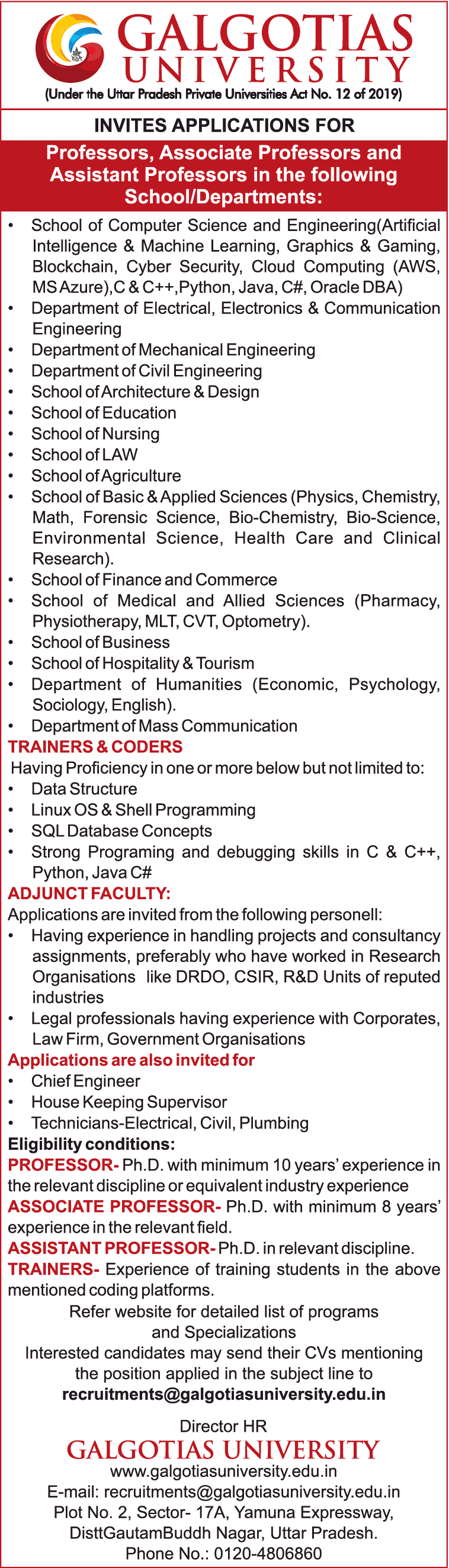 GALGOTIAS UNIVERSITY
(Under the Uttar Pradesh Private Universities Act No. 12 of 2019)

INVITES APPLICATIONS FOR

Professors, Associate Professors and Assistant Professors in the following School/Departments:

• School of Computer Science and Engineering(Artificial Intelligence & Machine Learning, Graphics & Gaming, Blockchain, Cyber Security, Cloud Computing (AWS, MS Azure),C & C++,Python, Java, C#, Oracle DBA)
• Department of Electrical, Electronics & Communication Engineering
• Department of Mechanical Engineering
• Department of Civil Engineering
• School of Architecture & Design
• School of Education
• School of Nursing
• School of LAW
• School of Agriculture
• School of Basic & Applied Sciences (Physics, Chemistry, Math, Forensic Science, Bio-Chemistry, Bio-Science, Environmental Science, Health Care and Clinical Research).
• School of Finance and Commerce
• School of Medical and Allied Sciences (Pharmacy, Physiotherapy, MLT, CVT, Optometry).
• School of Business
• School of Hospitality & Tourism
• Department of Humanities (Economic, Psychology, Sociology, English).
• Department of Mass Communication

TRAINERS & CODERS
Having Proficiency in one or more below but not limited to:
• Data Structure
• Linux OS & Shell Programming
• SQL Database Concepts
• Strong Programing and debugging skills in C & C++, Python, Java C#

ADJUNCT FACULTY:
Applications are invited from the following personell:
• Having experience in handling projects and consultancy assignments, preferably who have worked in Research Organisations like DRDO, CSIR, R&D Units of reputed industries
• Legal professionals having experience with Corporates, Law Firm, Government Organisations

Applications are also invited for
• Chief Engineer
• House Keeping Supervisor
• Technicians-Electrical, Civil, Plumbing

Eligibility conditions:
PROFESSOR- Ph.D. with minimum 10 years' experience in the relevant discipline or equivalent industry experience
ASSOCIATE PROFESSOR- Ph.D. with minimum 8 years' experience in the relevant field.
ASSISTANT PROFESSOR- Ph.D. in relevant discipline.
TRAINERS- Experience of training students in the above mentioned coding platforms.

Refer website for detailed list of programs and Specializations
Interested candidates may send their CVs mentioning the position applied in the subject line to
recruitments@galgotiasuniversity.edu.in

Director HR
GALGOTIAS UNIVERSITY
www.galgotiasuniversity.edu.in
E-mail: recruitments@galgotiasuniversity.edu.in
Plot No. 2, Sector- 17A, Yamuna Expressway, DisttGautamBuddh Nagar, Uttar Pradesh.
Phone No.: 0120-4806860